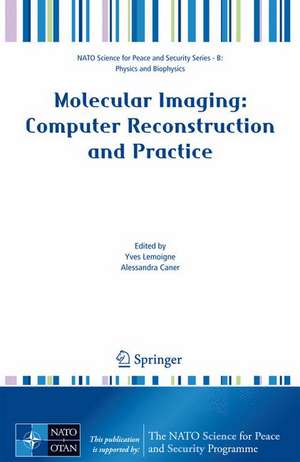 NATO Science for Peace and Security Series - B: Physics and Biophysics

Molecular Imaging: Computer Reconstruction and Practice

Edited by
Yves Lemoigne
Alessandra Caner

Springer

NATO OTAN

This publication is supported by:

The NATO Science for Peace and Security Programme